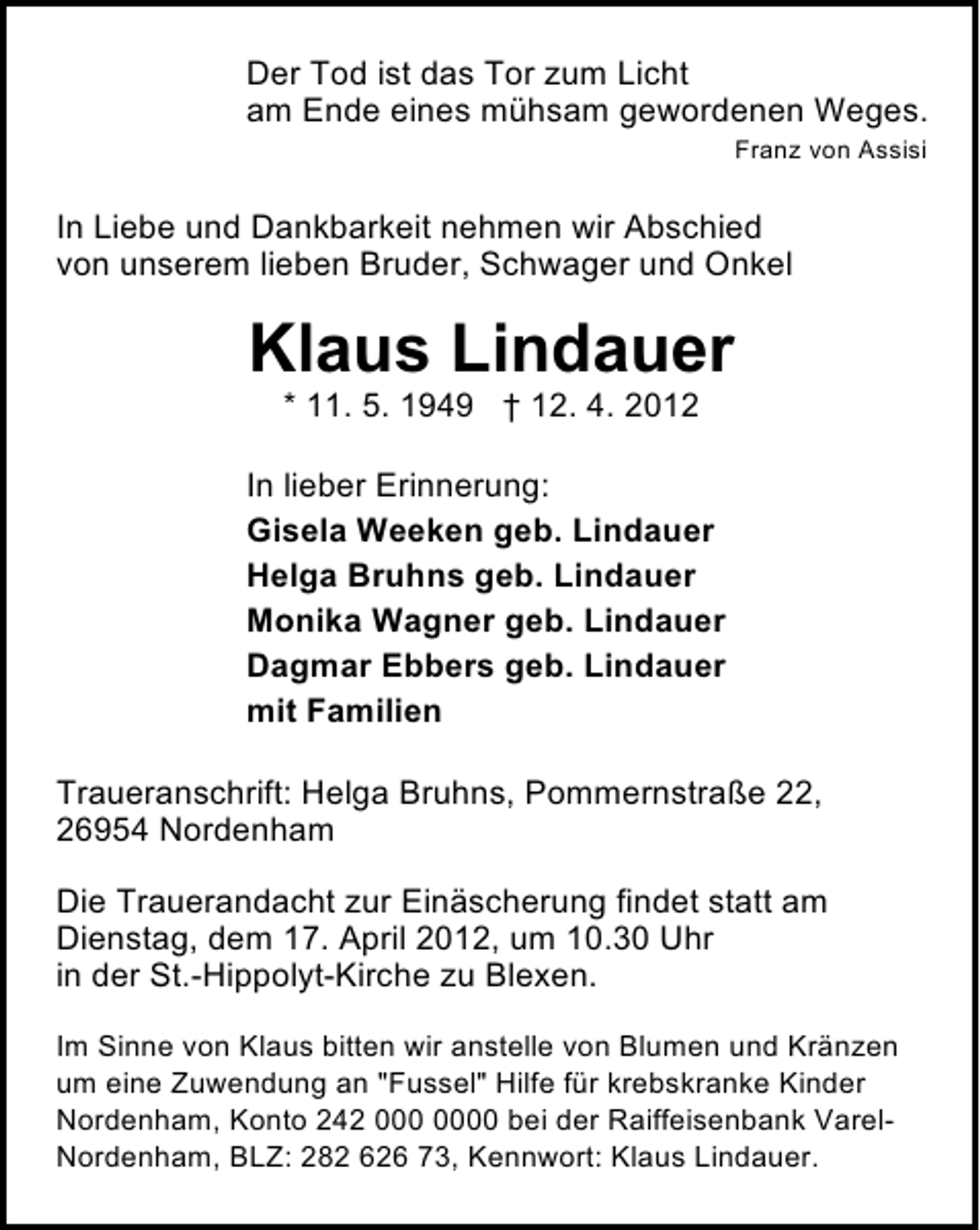 Der Tod ist das Tor zum Licht
am Ende eines mühsam gewordenen Weges.
Franz von Assisi

In Liebe und Dankbarkeit nehmen wir Abschied von unserem lieben Bruder, Schwager und Onkel

Klaus Lindauer

* 11. 5. 1949 † 12. 4. 2012

In lieber Erinnerung:
Gisela Weeken geb. Lindauer
Helga Bruhns geb. Lindauer
Monika Wagner geb. Lindauer
Dagmar Ebbers geb. Lindauer
mit Familien

Traueranschrift: Helga Bruhns, Pommernstraße 22,
26954 Nordenham

Die Trauerandacht zur Einäscherung findet statt am Dienstag, dem 17. April 2012, um 10.30 Uhr in der St.-Hippolyt-Kirche zu Blexen.

Im Sinne von Klaus bitten wir anstelle von Blumen und Kränzen um eine Zuwendung an "Fussel" Hilfe für krebskranke Kinder Nordenham, Konto 242 000 0000 bei der Raiffeisenbank Varel-Nordenham, BLZ: 282 626 73, Kennwort: Klaus Lindauer.